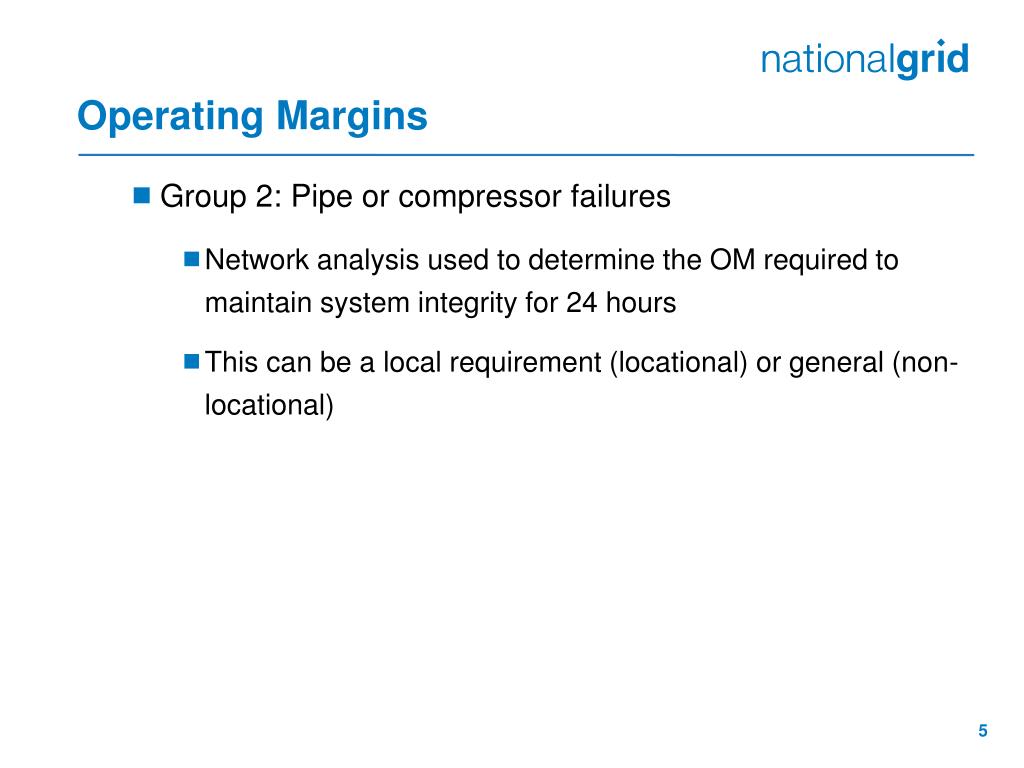 nationalgrid

Operating Margins

Group 2: Pipe or compressor failures

Network analysis used to determine the OM required to maintain system integrity for 24 hours

This can be a local requirement (locational) or general (non-locational)

5